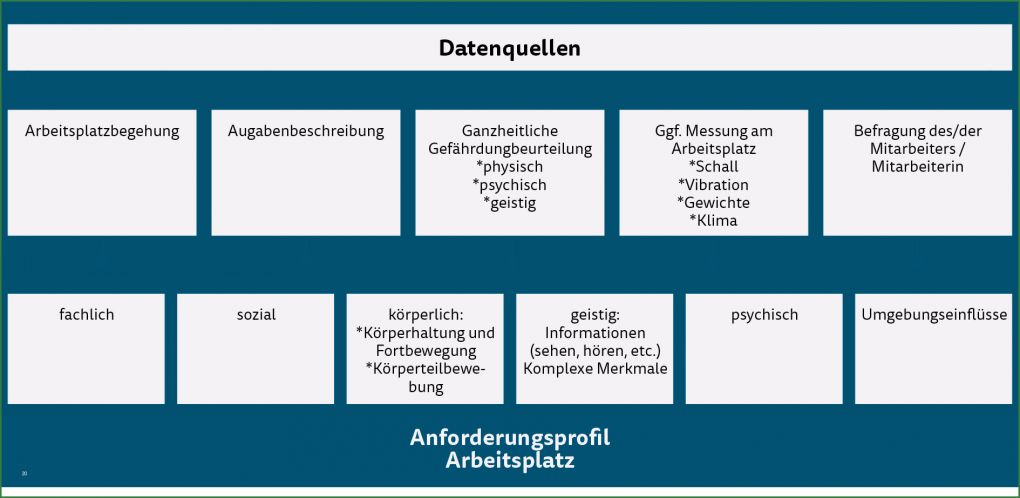 Datenquellen

Arbeitsplatzbegehung

Augabenbeschreibung

Ganzheitliche Gefährdungbeurteilung
*physisch
*psychisch
*geistig

Ggf. Messung am Arbeitsplatz
*Schall
*Vibration
*Gewichte
*Klima

Befragung des/der Mitarbeiters / Mitarbeiterin

fachlich

sozial

körperlich:
*Körperhaltung und Fortbewegung
*Körperteilbewegung

geistig:
Informationen (sehen, hören, etc.)
Komplexe Merkmale

psychisch

Umgebungseinflüsse

Anforderungsprofil Arbeitsplatz

20